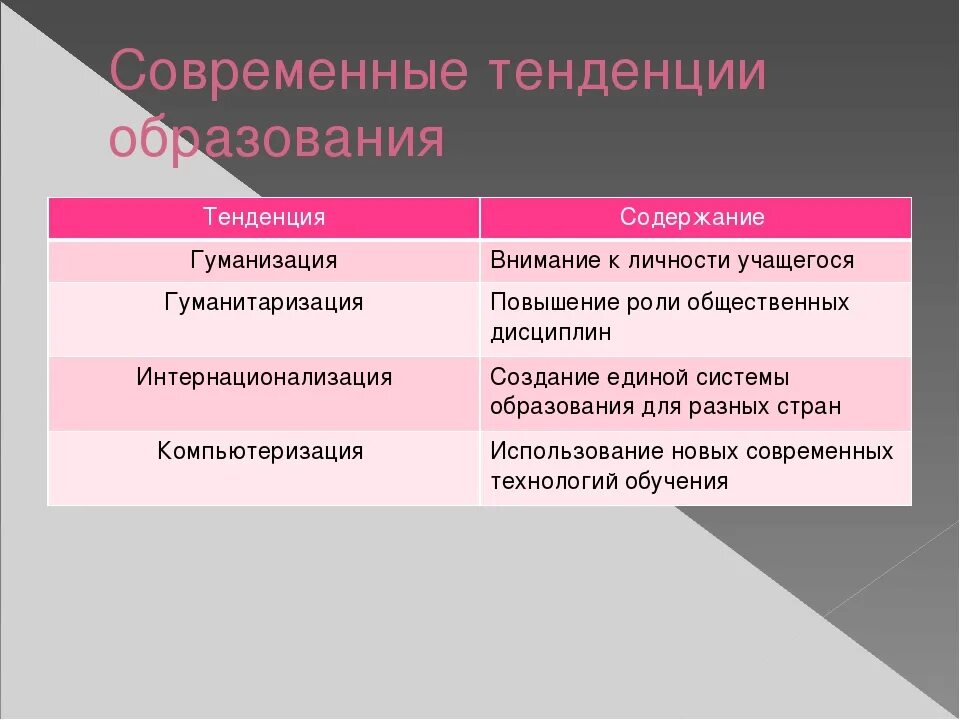 Современные тенденции образования

| Тенденция | Содержание |
|---|---|
| Гуманизация | Внимание к личности учащегося |
| Гуманитаризация | Повышение роли общественных дисциплин |
| Интернационализация | Создание единой системы образования для разных стран |
| Компьютеризация | Использование новых современных технологий обучения |